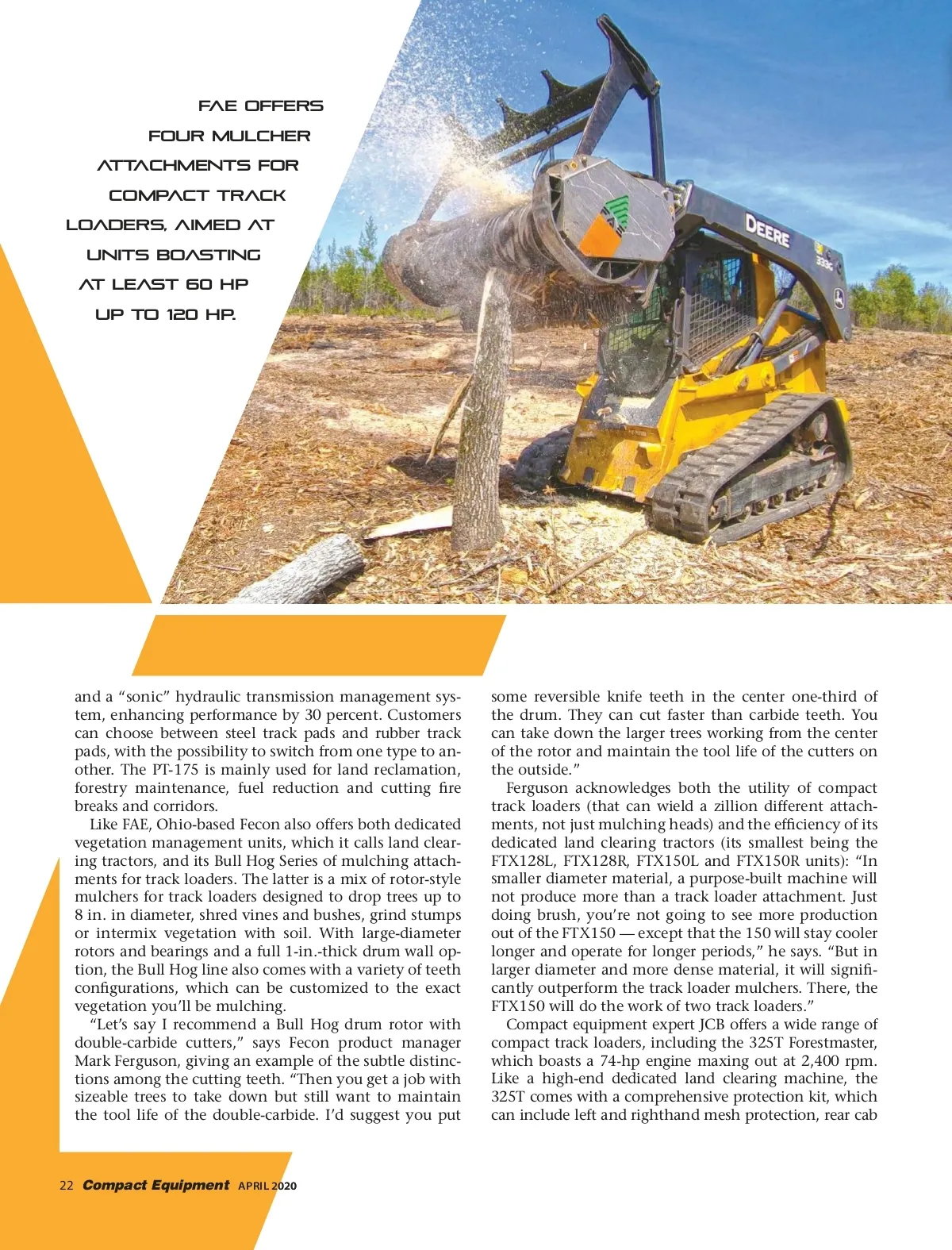 FAE OFFERS FOUR MULCHER ATTACHMENTS FOR COMPACT TRACK LOADERS, AIMED AT UNITS BOASTING AT LEAST 60 HP UP TO 120 HP.

DEERE

333G

and a "sonic" hydraulic transmission management system, enhancing performance by 30 percent. Customers can choose between steel track pads and rubber track pads, with the possibility to switch from one type to another. The PT-175 is mainly used for land reclamation, forestry maintenance, fuel reduction and cutting fire breaks and corridors.

Like FAE, Ohio-based Fecon also offers both dedicated vegetation management units, which it calls land clearing tractors, and its Bull Hog Series of mulching attachments for track loaders. The latter is a mix of rotor-style mulchers for track loaders designed to drop trees up to 8 in. in diameter, shred vines and bushes, grind stumps or intermix vegetation with soil. With large-diameter rotors and bearings and a full 1-in.-thick drum wall option, the Bull Hog line also comes with a variety of teeth configurations, which can be customized to the exact vegetation you'll be mulching.

"Let's say I recommend a Bull Hog drum rotor with double-carbide cutters," says Fecon product manager Mark Ferguson, giving an example of the subtle distinctions among the cutting teeth. "Then you get a job with sizeable trees to take down but still want to maintain the tool life of the double-carbide. I'd suggest you put some reversible knife teeth in the center one-third of the drum. They can cut faster than carbide teeth. You can take down the larger trees working from the center of the rotor and maintain the tool life of the cutters on the outside."

Ferguson acknowledges both the utility of compact track loaders (that can wield a zillion different attachments, not just mulching heads) and the efficiency of its dedicated land clearing tractors (its smallest being the FTX128L, FTX128R, FTX150L and FTX150R units): "In smaller diameter material, a purpose-built machine will not produce more than a track loader attachment. Just doing brush, you're not going to see more production out of the FTX150 — except that the 150 will stay cooler longer and operate for longer periods," he says. "But in larger diameter and more dense material, it will significantly outperform the track loader mulchers. There, the FTX150 will do the work of two track loaders."

Compact equipment expert JCB offers a wide range of compact track loaders, including the 325T Forestmaster, which boasts a 74-hp engine maxing out at 2,400 rpm. Like a high-end dedicated land clearing machine, the 325T comes with a comprehensive protection kit, which can include left and righthand mesh protection, rear cab

22 Compact Equipment APRIL 2020